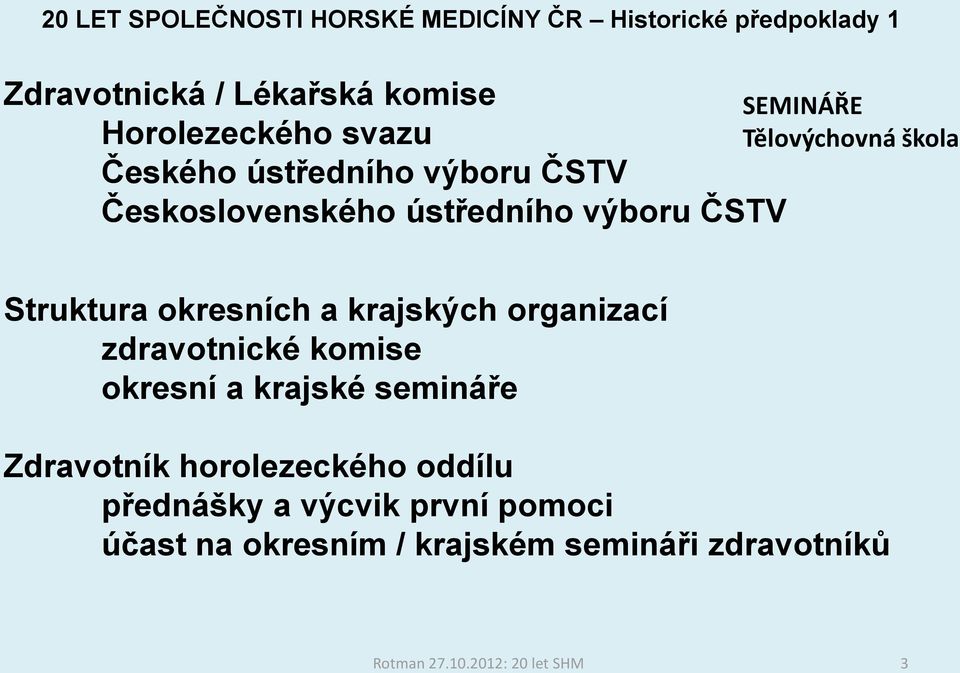 20 LET SPOLEČNOSTI HORSKÉ MEDICÍNY ČR – Historické předpoklady 1

Zdravotnická / Lékařská komise
Horolezeckého svazu
Českého ústředního výboru ČSTV
Československého ústředního výboru ČSTV

SEMINÁŘE
Tělovýchovná škola

Struktura okresních a krajských organizací
zdravotnické komise
okresní a krajské semináře

Zdravotník horolezeckého oddílu
přednášky a výcvik první pomoci
účast na okresním / krajském semináři zdravotníků

Rotman 27.10.2012: 20 let SHM

3